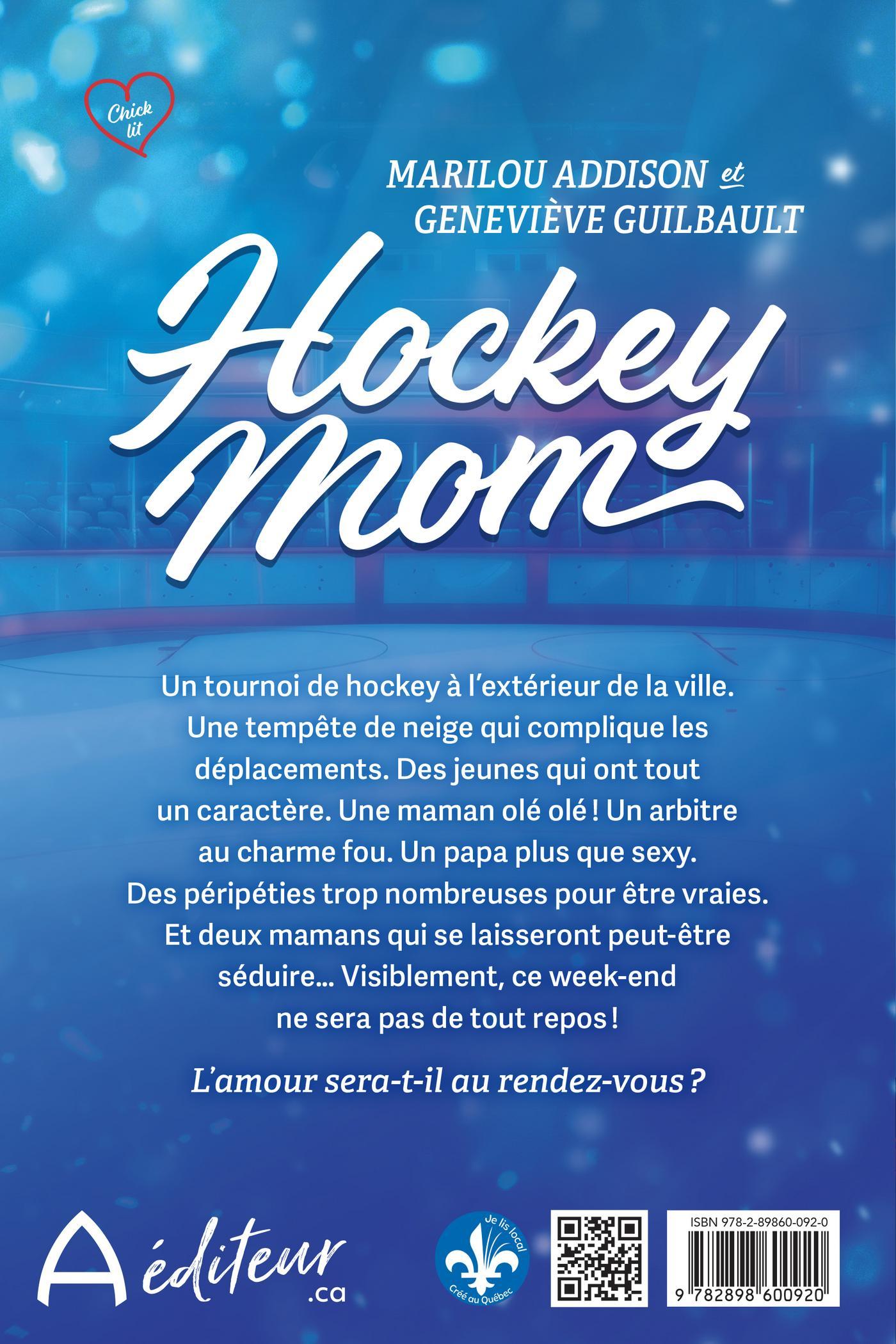 Chick lit

MARILOU ADDISON et GENEVIÈVE GUILBAULT

Hockey Mom

Un tournoi de hockey à l'extérieur de la ville. Une tempête de neige qui complique les déplacements. Des jeunes qui ont tout un caractère. Une maman olé olé ! Un arbitre au charme fou. Un papa plus que sexy. Des péripéties trop nombreuses pour être vraies. Et deux mamans qui se laisseront peut-être séduire… Visiblement, ce week-end ne sera pas de tout repos !

L'amour sera-t-il au rendez-vous ?

A éditeur .ca

Je lis local Créé au Québec

ISBN 978-2-89860-092-0

9 782898 600920